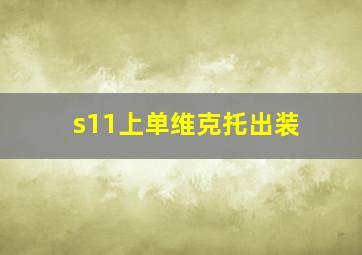 s11上单维克托出装